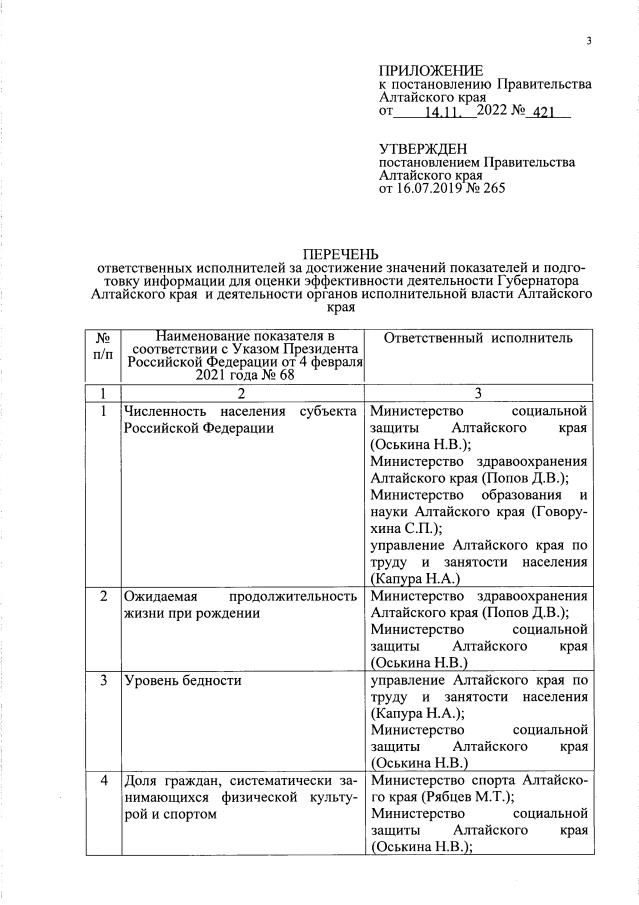 3

ПРИЛОЖЕНИЕ
к постановлению Правительства Алтайского края
от 14.11. 2022 № 421

УТВЕРЖДЕН
постановлением Правительства Алтайского края
от 16.07.2019 № 265

ПЕРЕЧЕНЬ
ответственных исполнителей за достижение значений показателей и подготовку информации для оценки эффективности деятельности Губернатора Алтайского края и деятельности органов исполнительной власти Алтайского края

| № п/п | Наименование показателя в соответствии с Указом Президента Российской Федерации от 4 февраля 2021 года № 68 | Ответственный исполнитель |
|---|---|---|
| 1 | 2 | 3 |
| 1 | Численность населения субъекта Российской Федерации | Министерство социальной защиты Алтайского края (Оськина Н.В.); Министерство здравоохранения Алтайского края (Попов Д.В.); Министерство образования и науки Алтайского края (Говорухина С.П.); управление Алтайского края по труду и занятости населения (Капура Н.А.) |
| 2 | Ожидаемая продолжительность жизни при рождении | Министерство здравоохранения Алтайского края (Попов Д.В.); Министерство социальной защиты Алтайского края (Оськина Н.В.) |
| 3 | Уровень бедности | управление Алтайского края по труду и занятости населения (Капура Н.А.); Министерство социальной защиты Алтайского края (Оськина Н.В.) |
| 4 | Доля граждан, систематически занимающихся физической культурой и спортом | Министерство спорта Алтайского края (Рябцев М.Т.); Министерство социальной защиты Алтайского края (Оськина Н.В.); |